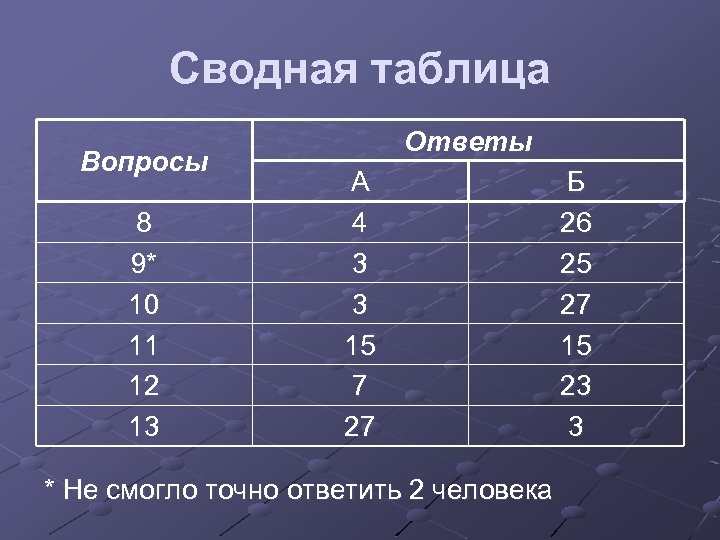 Сводная таблица

| Вопросы | Ответы | |
|---|---|---|
| | А | Б |
| 8 | 4 | 26 |
| 9* | 3 | 25 |
| 10 | 3 | 27 |
| 11 | 15 | 15 |
| 12 | 7 | 23 |
| 13 | 27 | 3 |

* Не смогло точно ответить 2 человека